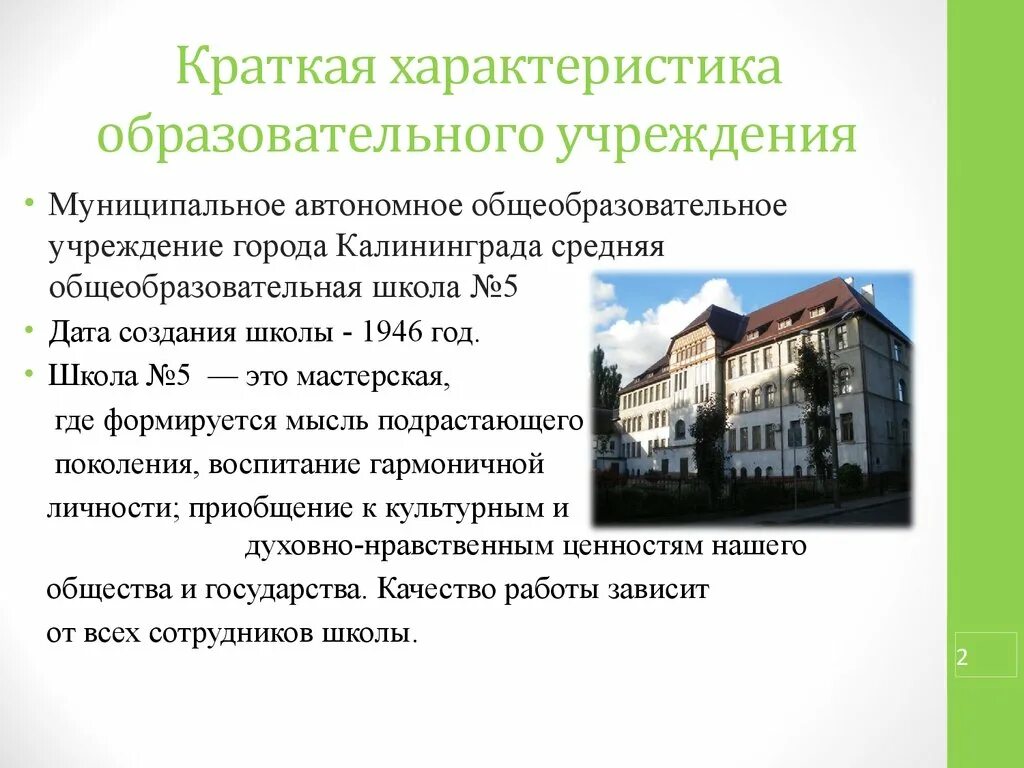 Краткая характеристика образовательного учреждения

• Муниципальное автономное общеобразовательное учреждение города Калининграда средняя общеобразовательная школа №5
• Дата создания школы - 1946 год.
• Школа №5 — это мастерская, где формируется мысль подрастающего поколения, воспитание гармоничной личности; приобщение к культурным и духовно-нравственным ценностям нашего общества и государства. Качество работы зависит от всех сотрудников школы.

2